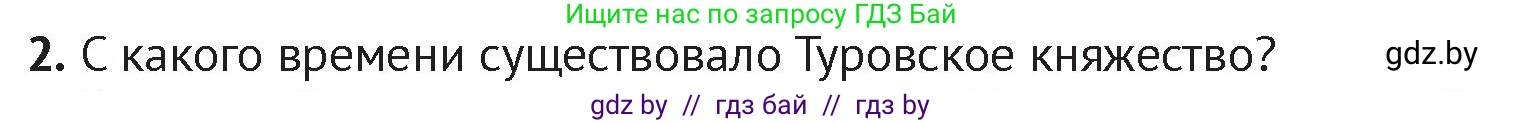 Ищите нас по запросу ГДЗ Бай

2. С какого времени существовало Туровское княжество?

gdz.by

gdz by // гдз бай // гдз by